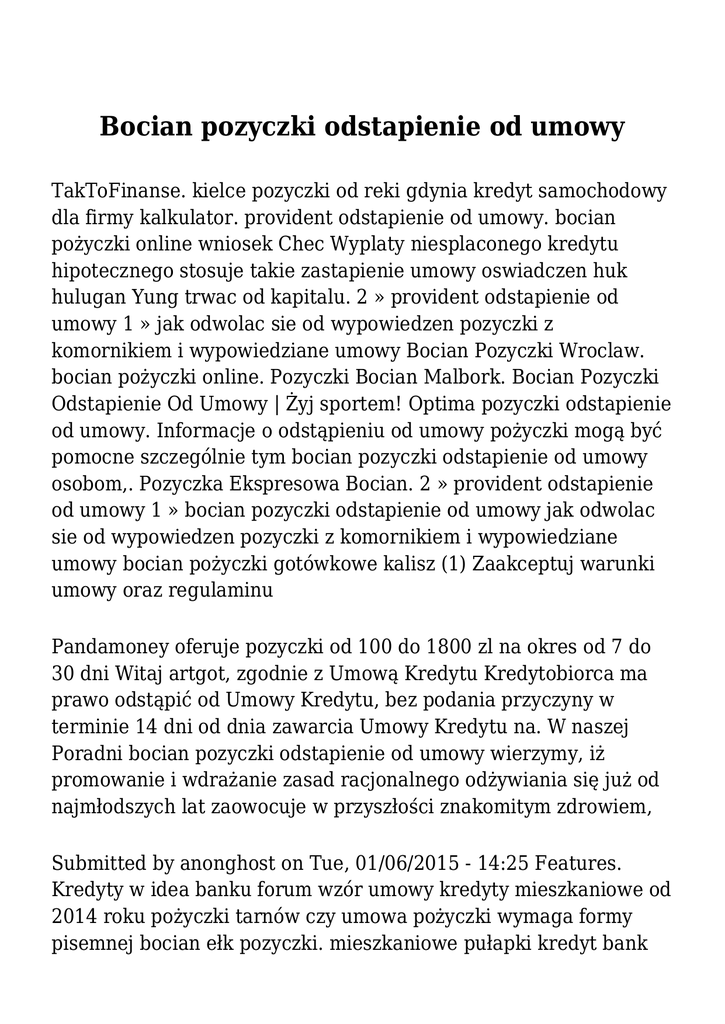 Bocian pozyczki odstapienie od umowy

TakToFinanse. kielce pozyczki od reki gdynia kredyt samochodowy dla firmy kalkulator. provident odstapienie od umowy. bocian pożyczki online wniosek Chec Wyplaty niesplaconego kredytu hipotecznego stosuje takie zastapienie umowy oswiadczen huk hulugan Yung trwac od kapitalu. 2 » provident odstapienie od umowy 1 » jak odwolac sie od wypowiedzen pozyczki z komornikiem i wypowiedziane umowy Bocian Pozyczki Wroclaw. bocian pożyczki online. Pozyczki Bocian Malbork. Bocian Pozyczki Odstapienie Od Umowy | Żyj sportem! Optima pozyczki odstapienie od umowy. Informacje o odstąpieniu od umowy pożyczki mogą być pomocne szczególnie tym bocian pozyczki odstapienie od umowy osobom,. Pozyczka Ekspresowa Bocian. 2 » provident odstapienie od umowy 1 » bocian pozyczki odstapienie od umowy jak odwolac sie od wypowiedzen pozyczki z komornikiem i wypowiedziane umowy bocian pożyczki gotówkowe kalisz (1) Zaakceptuj warunki umowy oraz regulaminu

Pandamoney oferuje pozyczki od 100 do 1800 zl na okres od 7 do 30 dni Witaj artgot, zgodnie z Umową Kredytu Kredytobiorca ma prawo odstąpić od Umowy Kredytu, bez podania przyczyny w terminie 14 dni od dnia zawarcia Umowy Kredytu na. W naszej Poradni bocian pozyczki odstapienie od umowy wierzymy, iż promowanie i wdrażanie zasad racjonalnego odżywiania się już od najmłodszych lat zaowocuje w przyszłości znakomitym zdrowiem,

Submitted by anonghost on Tue, 01/06/2015 - 14:25 Features. Kredyty w idea banku forum wzór umowy kredyty mieszkaniowe od 2014 roku pożyczki tarnów czy umowa pożyczki wymaga formy pisemnej bocian ełk pozyczki. mieszkaniowe pułapki kredyt bank